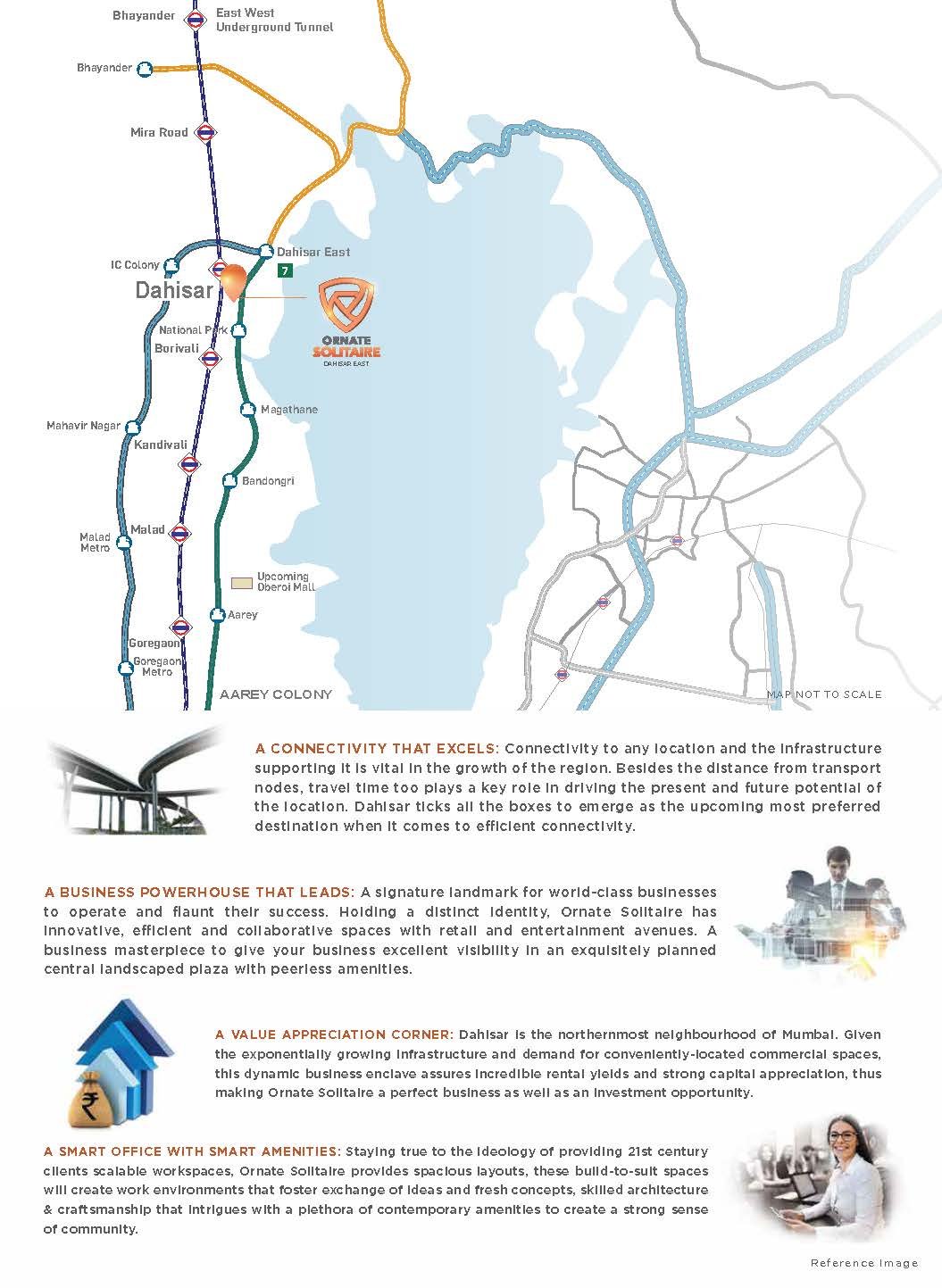 Bhayander
East West Underground Tunnel
Bhayander
Mira Road
Dahisar East
7
IC Colony
Dahisar
ORNATE SOLITAIRE
DAHISAR EAST
National Park
Borivali
Magathane
Mahavir Nagar
Kandivali
Bandongri
Malad Metro
Malad
Upcoming Oberoi Mall
Aarey
Goregaon
Goregaon Metro
AAREY COLONY
MAP NOT TO SCALE

A CONNECTIVITY THAT EXCELS: Connectivity to any location and the infrastructure supporting it is vital in the growth of the region. Besides the distance from transport nodes, travel time too plays a key role in driving the present and future potential of the location. Dahisar ticks all the boxes to emerge as the upcoming most preferred destination when it comes to efficient connectivity.

A BUSINESS POWERHOUSE THAT LEADS: A signature landmark for world-class businesses to operate and flaunt their success. Holding a distinct identity, Ornate Solitaire has innovative, efficient and collaborative spaces with retail and entertainment avenues. A business masterpiece to give your business excellent visibility in an exquisitely planned central landscaped plaza with peerless amenities.

A VALUE APPRECIATION CORNER: Dahisar is the northernmost neighbourhood of Mumbai. Given the exponentially growing infrastructure and demand for conveniently-located commercial spaces, this dynamic business enclave assures incredible rental yields and strong capital appreciation, thus making Ornate Solitaire a perfect business as well as an investment opportunity.

A SMART OFFICE WITH SMART AMENITIES: Staying true to the ideology of providing 21st century clients scalable workspaces, Ornate Solitaire provides spacious layouts, these build-to-suit spaces will create work environments that foster exchange of ideas and fresh concepts, skilled architecture & craftsmanship that intrigues with a plethora of contemporary amenities to create a strong sense of community.

Reference Image